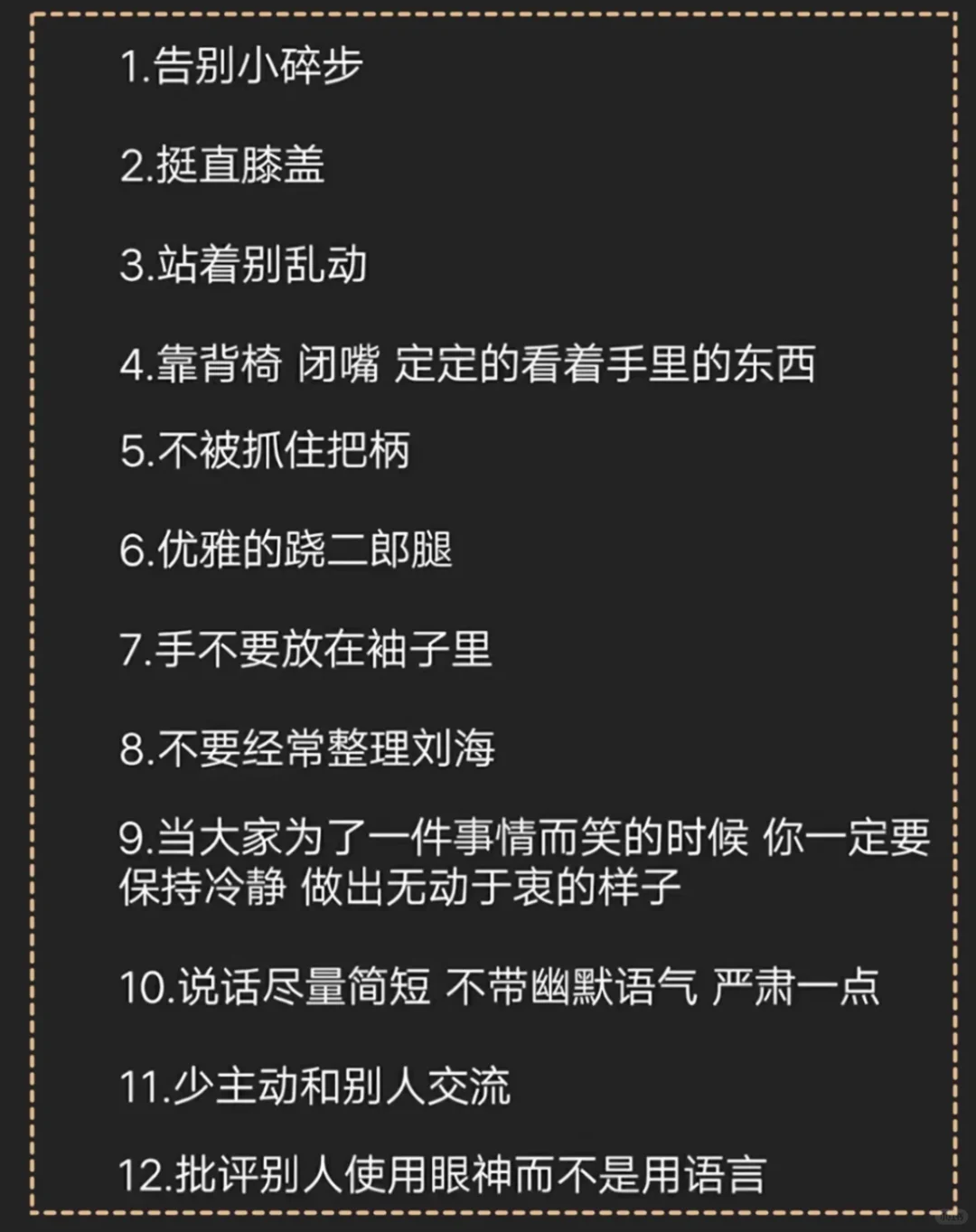 1.告别小碎步

2.挺直膝盖

3.站着别乱动

4.靠背椅 闭嘴 定定的看着手里的东西

5.不被抓住把柄

6.优雅的跷二郎腿

7.手不要放在袖子里

8.不要经常整理刘海

9.当大家为了一件事情而笑的时候 你一定要保持冷静 做出无动于衷的样子

10.说话尽量简短 不带幽默语气 严肃一点

11.少主动和别人交流

12.批评别人使用眼神而不是用语言